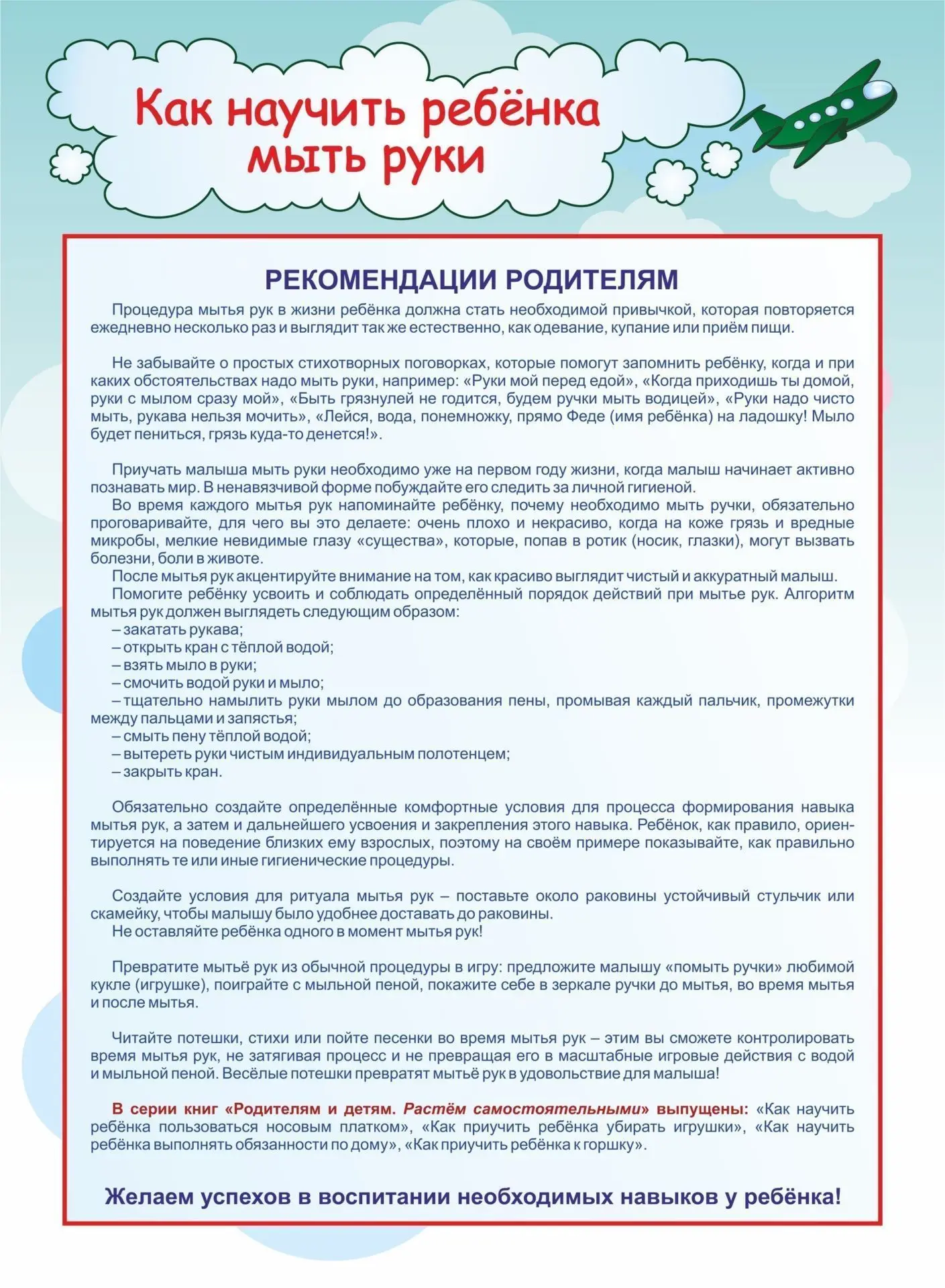 Как научить ребёнка мыть руки

РЕКОМЕНДАЦИИ РОДИТЕЛЯМ

Процедура мытья рук в жизни ребёнка должна стать необходимой привычкой, которая повторяется ежедневно несколько раз и выглядит так же естественно, как одевание, купание или приём пищи.

Не забывайте о простых стихотворных поговорках, которые помогут запомнить ребёнку, когда и при каких обстоятельствах надо мыть руки, например: «Руки мой перед едой», «Когда приходишь ты домой, руки с мылом сразу мой», «Быть грязнулей не годится, будем ручки мыть водицей», «Руки надо чисто мыть, рукава нельзя мочить», «Лейся, вода, понемножку, прямо Феде (имя ребёнка) на ладошку! Мыло будет пениться, грязь куда-то денется!».

Приучать малыша мыть руки необходимо уже на первом году жизни, когда малыш начинает активно познавать мир. В ненавязчивой форме побуждайте его следить за личной гигиеной.
Во время каждого мытья рук напоминайте ребёнку, почему необходимо мыть ручки, обязательно проговаривайте, для чего вы это делаете: очень плохо и некрасиво, когда на коже грязь и вредные микробы, мелкие невидимые глазу «существа», которые, попав в ротик (носик, глазки), могут вызвать болезни, боли в животе.
После мытья рук акцентируйте внимание на том, как красиво выглядит чистый и аккуратный малыш.
Помогите ребёнку усвоить и соблюдать определённый порядок действий при мытье рук. Алгоритм мытья рук должен выглядеть следующим образом:
– закатать рукава;
– открыть кран с тёплой водой;
– взять мыло в руки;
– смочить водой руки и мыло;
– тщательно намылить руки мылом до образования пены, промывая каждый пальчик, промежутки между пальцами и запястья;
– смыть пену тёплой водой;
– вытереть руки чистым индивидуальным полотенцем;
– закрыть кран.

Обязательно создайте определённые комфортные условия для процесса формирования навыка мытья рук, а затем и дальнейшего усвоения и закрепления этого навыка. Ребёнок, как правило, ориентируется на поведение близких ему взрослых, поэтому на своём примере показывайте, как правильно выполнять те или иные гигиенические процедуры.

Создайте условия для ритуала мытья рук – поставьте около раковины устойчивый стульчик или скамейку, чтобы малышу было удобнее доставать до раковины.
Не оставляйте ребёнка одного в момент мытья рук!

Превратите мытьё рук из обычной процедуры в игру: предложите малышу «помыть ручки» любимой кукле (игрушке), поиграйте с мыльной пеной, покажите себе в зеркале ручки до мытья, во время мытья и после мытья.

Читайте потешки, стихи или пойте песенки во время мытья рук – этим вы сможете контролировать время мытья рук, не затягивая процесс и не превращая его в масштабные игровые действия с водой и мыльной пеной. Весёлые потешки превратят мытьё рук в удовольствие для малыша!

В серии книг «Родителям и детям. Растём самостоятельными» выпущены: «Как научить ребёнка пользоваться носовым платком», «Как приучить ребёнка убирать игрушки», «Как научить ребёнка выполнять обязанности по дому», «Как приучить ребёнка к горшку».

Желаем успехов в воспитании необходимых навыков у ребёнка!